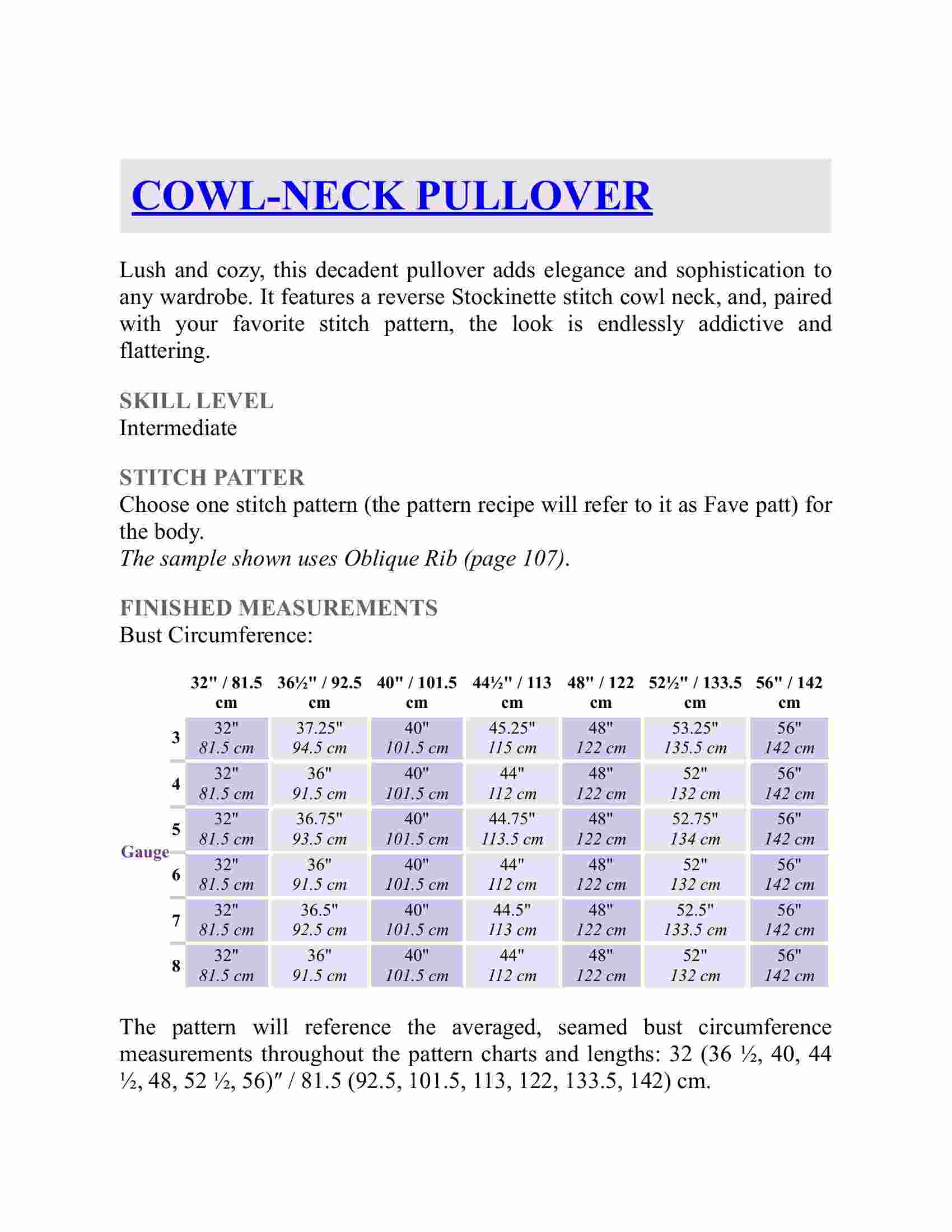 COWL-NECK PULLOVER

Lush and cozy, this decadent pullover adds elegance and sophistication to any wardrobe. It features a reverse Stockinette stitch cowl neck, and, paired with your favorite stitch pattern, the look is endlessly addictive and flattering.

SKILL LEVEL
Intermediate

STITCH PATTER
Choose one stitch pattern (the pattern recipe will refer to it as Fave patt) for the body.
The sample shown uses Oblique Rib (page 107).

FINISHED MEASUREMENTS
Bust Circumference:

| | | 32" / 81.5 cm | 36½" / 92.5 cm | 40" / 101.5 cm | 44½" / 113 cm | 48" / 122 cm | 52½" / 133.5 cm | 56" / 142 cm |
|---|---|---|---|---|---|---|---|---|
| Gauge | 3 | 32" 81.5 cm | 37.25" 94.5 cm | 40" 101.5 cm | 45.25" 115 cm | 48" 122 cm | 53.25" 135.5 cm | 56" 142 cm |
| | 4 | 32" 81.5 cm | 36" 91.5 cm | 40" 101.5 cm | 44" 112 cm | 48" 122 cm | 52" 132 cm | 56" 142 cm |
| | 5 | 32" 81.5 cm | 36.75" 93.5 cm | 40" 101.5 cm | 44.75" 113.5 cm | 48" 122 cm | 52.75" 134 cm | 56" 142 cm |
| | 6 | 32" 81.5 cm | 36" 91.5 cm | 40" 101.5 cm | 44" 112 cm | 48" 122 cm | 52" 132 cm | 56" 142 cm |
| | 7 | 32" 81.5 cm | 36.5" 92.5 cm | 40" 101.5 cm | 44.5" 113 cm | 48" 122 cm | 52.5" 133.5 cm | 56" 142 cm |
| | 8 | 32" 81.5 cm | 36" 91.5 cm | 40" 101.5 cm | 44" 112 cm | 48" 122 cm | 52" 132 cm | 56" 142 cm |

The pattern will reference the averaged, seamed bust circumference measurements throughout the pattern charts and lengths: 32 (36 ½, 40, 44 ½, 48, 52 ½, 56)″ / 81.5 (92.5, 101.5, 113, 122, 133.5, 142) cm.